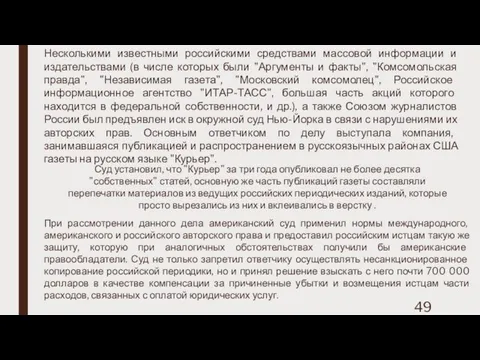 Несколькими известными российскими средствами массовой информации и издательствами (в числе которых были "Аргументы и факты", "Комсомольская правда", "Независимая газета", "Московский комсомолец", Российское информационное агентство "ИТАР-ТАСС", большая часть акций которого находится в федеральной собственности, и др.), а также Союзом журналистов России был предъявлен иск в окружной суд Нью-Йорка в связи с нарушениями их авторских прав. Основным ответчиком по делу выступала компания, занимавшаяся публикацией и распространением в русскоязычных районах США газеты на русском языке "Курьер".

Суд установил, что "Курьер" за три года опубликовал не более десятка "собственных" статей, основную же часть публикаций газеты составляли перепечатки материалов из ведущих российских периодических изданий, которые просто вырезались из них и вклеивались в верстку.

При рассмотрении данного дела американский суд применил нормы международного, американского и российского авторского права и предоставил российским истцам такую же защиту, которую при аналогичных обстоятельствах получили бы американские правообладатели. Суд не только запретил ответчику осуществлять несанкционированное копирование российской периодики, но и принял решение взыскать с него почти 700 000 долларов в качестве компенсации за причиненные убытки и возмещения истцам части расходов, связанных с оплатой юридических услуг.

49